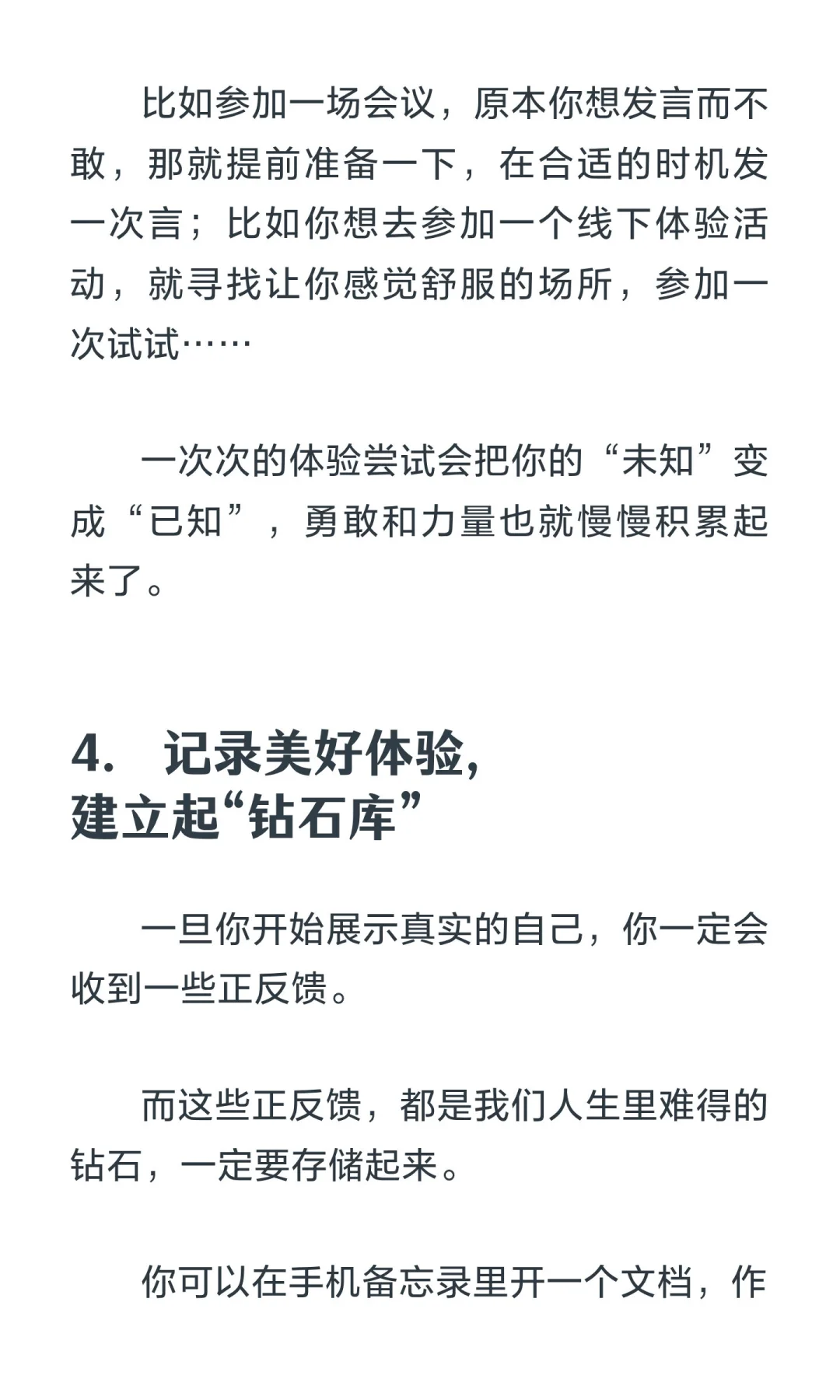 比如参加一场会议，原本你想发言而不敢，那就提前准备一下，在合适的时机发一次言；比如你想去参加一个线下体验活动，就寻找让你感觉舒服的场所，参加一次试试……

一次次的体验尝试会把你的“未知”变成“已知”，勇敢和力量也就慢慢积累起来了。

4. 记录美好体验，
建立起“钻石库”

一旦你开始展示真实的自己，你一定会收到一些正反馈。

而这些正反馈，都是我们人生里难得的钻石，一定要存储起来。

你可以在手机备忘录里开一个文档，作